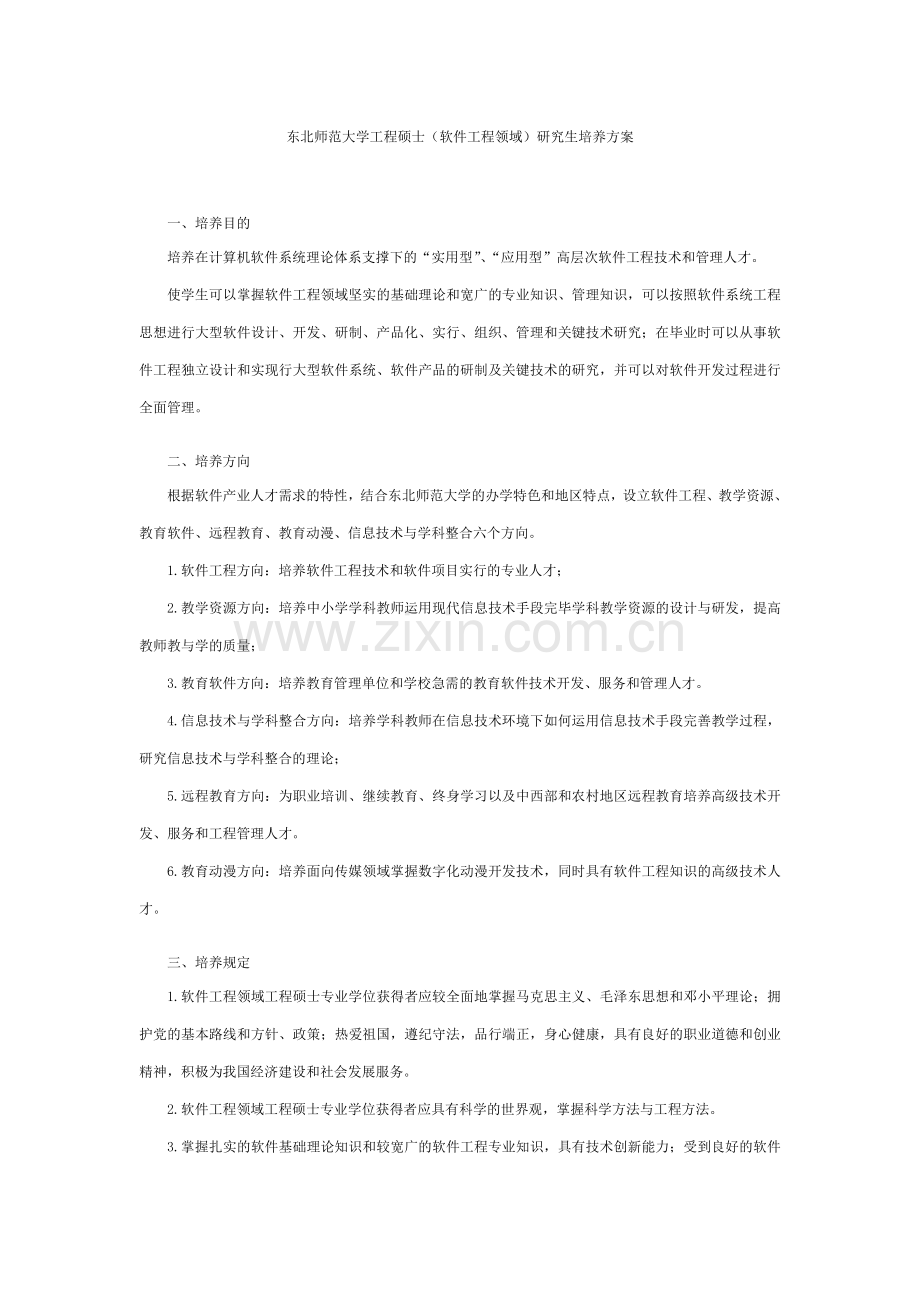 东北师范大学工程硕士（软件工程领域）研究生培养方案

一、培养目的

培养在计算机软件系统理论体系支撑下的“实用型”、“应用型”高层次软件工程技术和管理人才。

使学生可以掌握软件工程领域坚实的基础理论和宽广的专业知识、管理知识，可以按照软件系统工程思想进行大型软件设计、开发、研制、产品化、实行、组织、管理和关键技术研究；在毕业时可以从事软件工程独立设计和实现行大型软件系统、软件产品的研制及关键技术的研究，并可以对软件开发过程进行全面管理。

二、培养方向

根据软件产业人才需求的特性，结合东北师范大学的办学特色和地区特点，设立软件工程、教学资源、教育软件、远程教育、教育动漫、信息技术与学科整合六个方向。

1.软件工程方向：培养软件工程技术和软件项目实行的专业人才；

2.教学资源方向：培养中小学学科教师运用现代信息技术手段完毕学科教学资源的设计与研发，提高教师教与学的质量；

3.教育软件方向：培养教育管理单位和学校急需的教育软件技术开发、服务和管理人才。

4.信息技术与学科整合方向：培养学科教师在信息技术环境下如何运用信息技术手段完善教学过程，研究信息技术与学科整合的理论；

5.远程教育方向：为职业培训、继续教育、终身学习以及中西部和农村地区远程教育培养高级技术开发、服务和工程管理人才。

6.教育动漫方向：培养面向传媒领域掌握数字化动漫开发技术，同时具有软件工程知识的高级技术人才。

三、培养规定

1.软件工程领域工程硕士专业学位获得者应较全面地掌握马克思主义、毛泽东思想和邓小平理论；拥护党的基本路线和方针、政策；热爱祖国，遵纪守法，品行端正，身心健康，具有良好的职业道德和创业精神，积极为我国经济建设和社会发展服务。

2.软件工程领域工程硕士专业学位获得者应具有科学的世界观，掌握科学方法与工程方法。

3.掌握扎实的软件基础理论知识和较宽广的软件工程专业知识，具有技术创新能力；受到良好的软件

www.zixin.com.cn